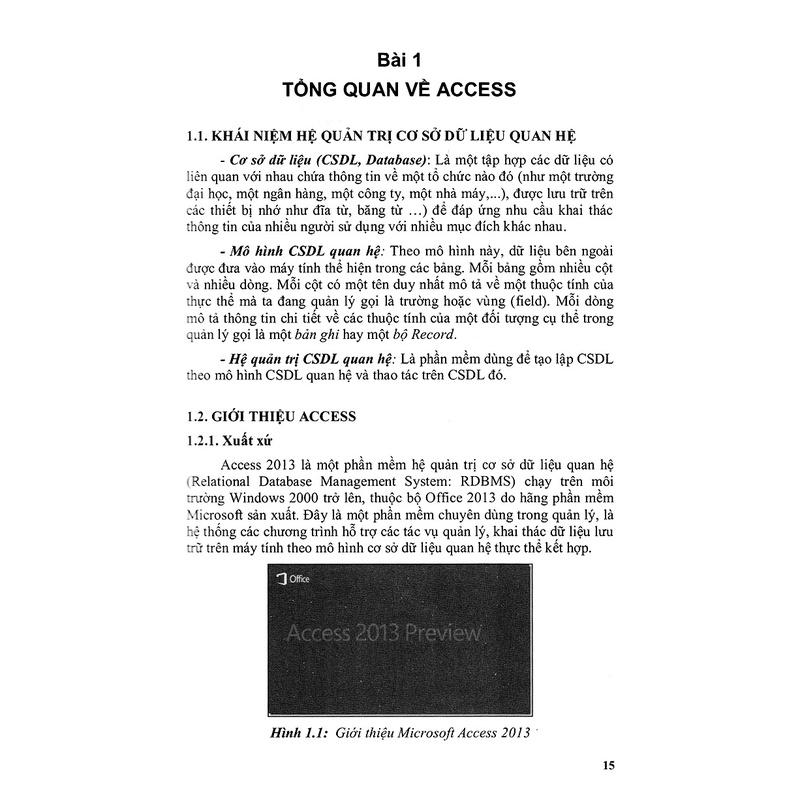 Bài 1
TỔNG QUAN VỀ ACCESS

1.1. KHÁI NIỆM HỆ QUẢN TRỊ CƠ SỞ DỮ LIỆU QUAN HỆ

- Cơ sở dữ liệu (CSDL, Database): Là một tập hợp các dữ liệu có liên quan với nhau chứa thông tin về một tổ chức nào đó (như một trường đại học, một ngân hàng, một công ty, một nhà máy,...), được lưu trữ trên các thiết bị nhớ như đĩa từ, băng từ ...) để đáp ứng nhu cầu khai thác thông tin của nhiều người sử dụng với nhiều mục đích khác nhau.

- Mô hình CSDL quan hệ: Theo mô hình này, dữ liệu bên ngoài được đưa vào máy tính thể hiện trong các bảng. Mỗi bảng gồm nhiều cột và nhiều dòng. Mỗi cột có một tên duy nhất mô tả về một thuộc tính của thực thể mà ta đang quản lý gọi là trường hoặc vùng (field). Mỗi dòng mô tả thông tin chi tiết về các thuộc tính của một đối tượng cụ thể trong quản lý gọi là một bản ghi hay một bộ Record.

- Hệ quản trị CSDL quan hệ: Là phần mềm dùng để tạo lập CSDL theo mô hình CSDL quan hệ và thao tác trên CSDL đó.

1.2. GIỚI THIỆU ACCESS

1.2.1. Xuất xứ

Access 2013 là một phần mềm hệ quản trị cơ sở dữ liệu quan hệ (Relational Database Management System: RDBMS) chạy trên môi trường Windows 2000 trở lên, thuộc bộ Office 2013 do hãng phần mềm Microsoft sản xuất. Đây là một phần mềm chuyên dùng trong quản lý, là hệ thống các chương trình hỗ trợ các tác vụ quản lý, khai thác dữ liệu lưu trữ trên máy tính theo mô hình cơ sở dữ liệu quan hệ thực thể kết hợp.

Office

Access 2013 Preview

Hình 1.1: Giới thiệu Microsoft Access 2013

15